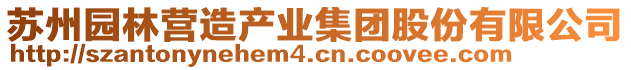 苏州园林营造产业集团股份有限公司
http://szantonynehem4.cn.coovee.com